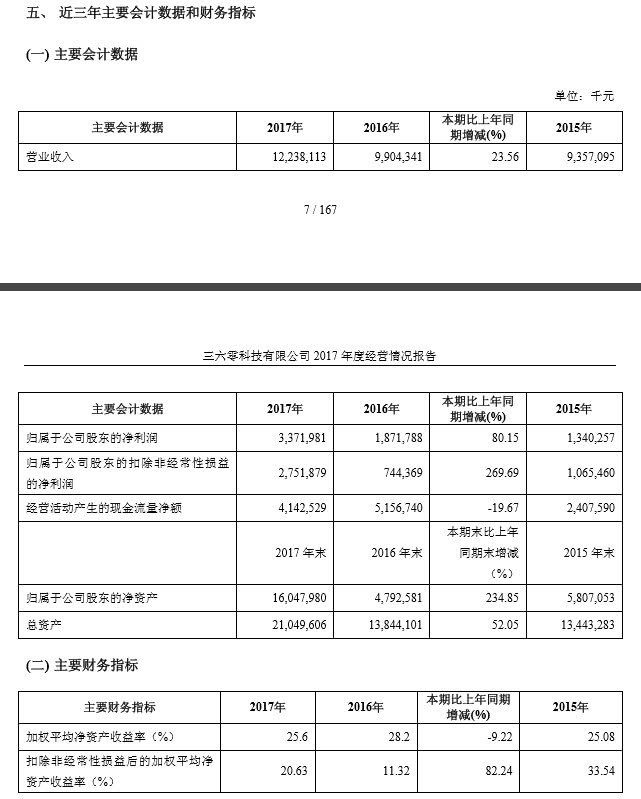 五、 近三年主要会计数据和财务指标

(一) 主要会计数据

单位：千元

| 主要会计数据 | 2017年 | 2016年 | 本期比上年同期增减(%) | 2015年 |
|---|---|---|---|---|
| 营业收入 | 12,238,113 | 9,904,341 | 23.56 | 9,357,095 |

7 / 167

三六零科技有限公司 2017 年度经营情况报告

| 主要会计数据 | 2017年 | 2016年 | 本期比上年同期增减(%) | 2015年 |
|---|---|---|---|---|
| 归属于公司股东的净利润 | 3,371,981 | 1,871,788 | 80.15 | 1,340,257 |
| 归属于公司股东的扣除非经常性损益的净利润 | 2,751,879 | 744,369 | 269.69 | 1,065,460 |
| 经营活动产生的现金流量净额 | 4,142,529 | 5,156,740 | -19.67 | 2,407,590 |
|  | 2017 年末 | 2016 年末 | 本期末比上年同期末增减（%） | 2015 年末 |
| 归属于公司股东的净资产 | 16,047,980 | 4,792,581 | 234.85 | 5,807,053 |
| 总资产 | 21,049,606 | 13,844,101 | 52.05 | 13,443,283 |

(二) 主要财务指标

| 主要财务指标 | 2017年 | 2016年 | 本期比上年同期增减(%) | 2015年 |
|---|---|---|---|---|
| 加权平均净资产收益率（%） | 25.6 | 28.2 | -9.22 | 25.08 |
| 扣除非经常性损益后的加权平均净资产收益率（%） | 20.63 | 11.32 | 82.24 | 33.54 |